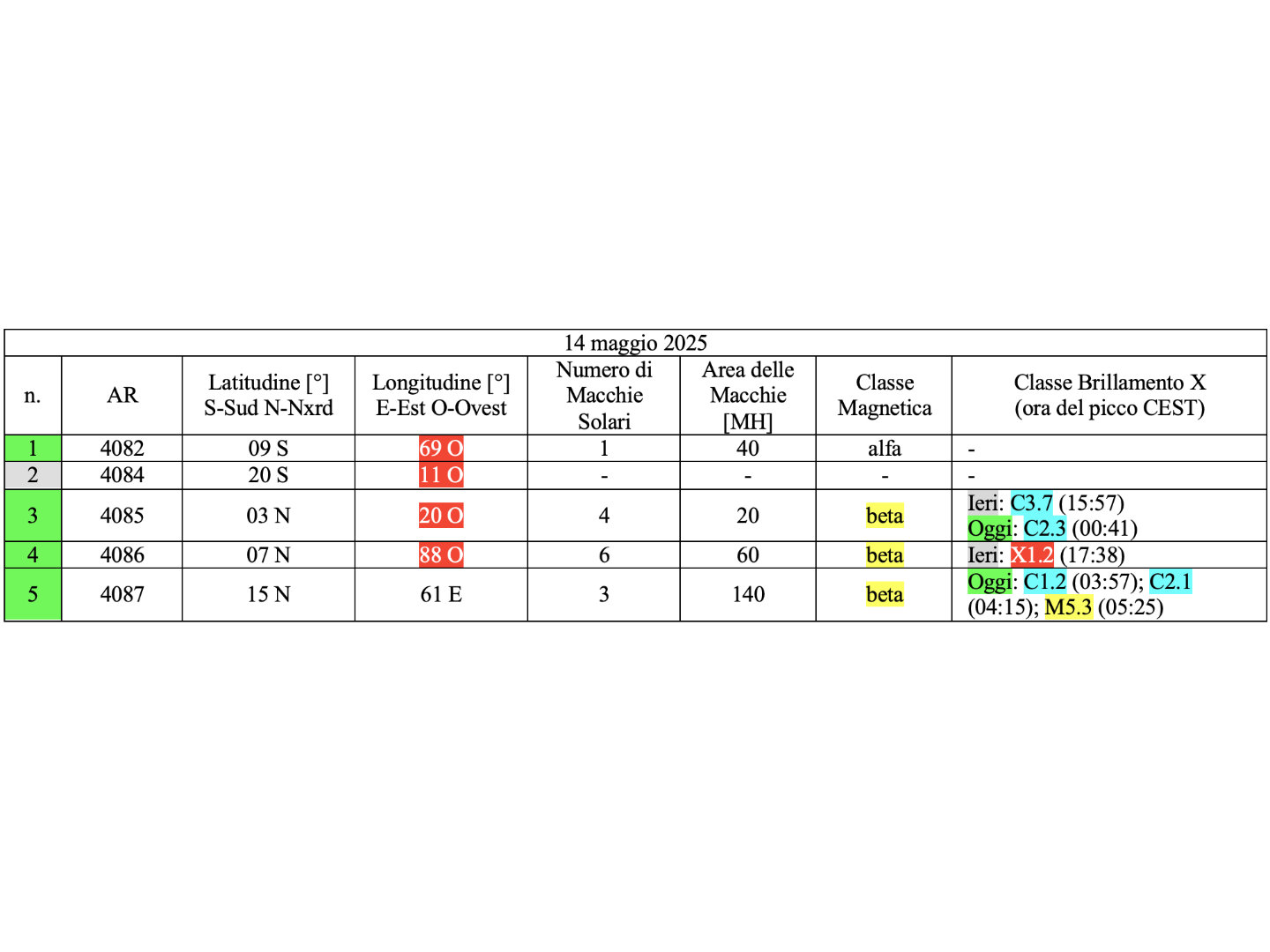 14 maggio 2025

| n. | AR | Latitudine [°] S-Sud N-Nxrd | Longitudine [°] E-Est O-Ovest | Numero di Macchie Solari | Area delle Macchie [MH] | Classe Magnetica | Classe Brillamento X (ora del picco CEST) |
|---|---|---|---|---|---|---|---|
| 1 | 4082 | 09 S | 69 O | 1 | 40 | alfa | - |
| 2 | 4084 | 20 S | 11 O | - | - | - | - |
| 3 | 4085 | 03 N | 20 O | 4 | 20 | beta | Ieri: C3.7 (15:57) Oggi: C2.3 (00:41) |
| 4 | 4086 | 07 N | 88 O | 6 | 60 | beta | Ieri: X1.2 (17:38) |
| 5 | 4087 | 15 N | 61 E | 3 | 140 | beta | Oggi: C1.2 (03:57); C2.1 (04:15); M5.3 (05:25) |